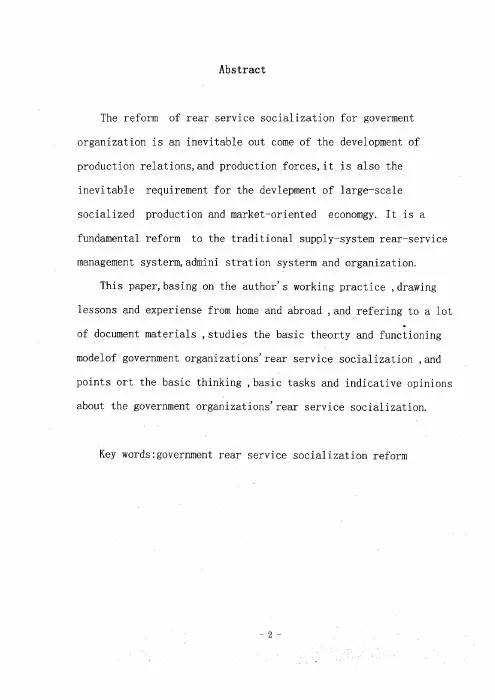 Abstract

The reform of rear service socialization for goverment organization is an inevitable out come of the development of production relations,and production forces,it is also the inevitable requirement for the devlepment of large-scale socialized production and market-oriented economgy. It is a fundamental reform to the traditional supply-system rear-service management systerm,admini stration systerm and organization.

This paper,basing on the author's working practice ,drawing lessons and experiense from home and abroad ,and refering to a lot of document materials ,studies the basic theorty and functioning modelof government organizations'rear service socialization ,and points ort the basic thinking ,basic tasks and indicative opinions about the government organizations'rear service socialization.

Key words:government rear service socialization reform

- 2 -